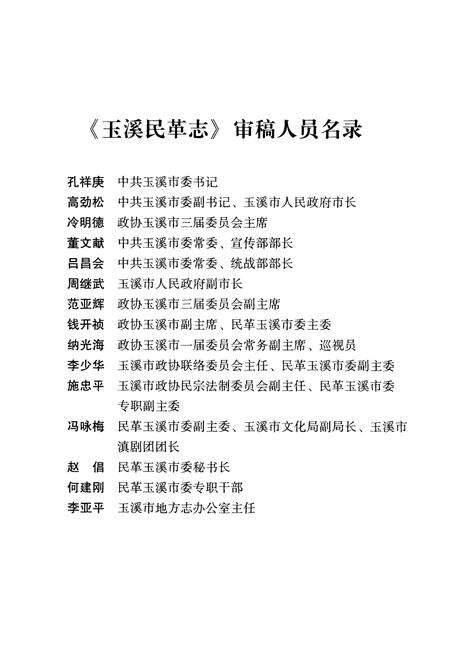 《玉溪民革志》审稿人员名录

孔祥庚　中共玉溪市委书记
高劲松　中共玉溪市委副书记、玉溪市人民政府市长
冷明德　政协玉溪市三届委员会主席
董文献　中共玉溪市委常委、宣传部部长
吕昌会　中共玉溪市委常委、统战部部长
周继武　玉溪市人民政府副市长
范亚辉　政协玉溪市三届委员会副主席
钱开祯　政协玉溪市副主席、民革玉溪市委主委
纳光海　政协玉溪市一届委员会常务副主席、巡视员
李少华　玉溪市政协联络委员会主任、民革玉溪市委副主委
施忠平　玉溪市政协民宗法制委员会副主任、民革玉溪市委专职副主委
冯咏梅　民革玉溪市委副主委、玉溪市文化局副局长、玉溪市滇剧团团长
赵　倡　民革玉溪市委秘书长
何建刚　民革玉溪市委专职干部
李亚平　玉溪市地方志办公室主任